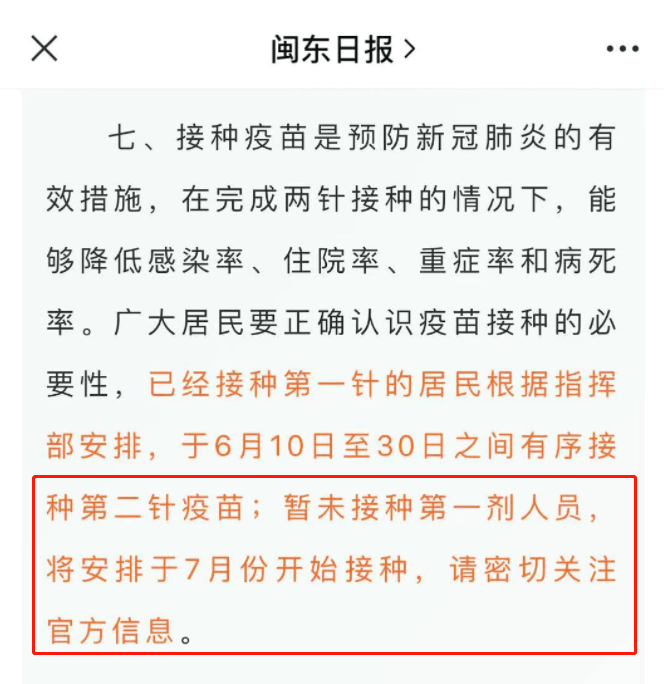 闽东日报 >

七、接种疫苗是预防新冠肺炎的有效措施，在完成两针接种的情况下，能够降低感染率、住院率、重症率和病死率。广大居民要正确认识疫苗接种的必要性，已经接种第一针的居民根据指挥部安排，于6月10日至30日之间有序接种第二针疫苗；暂未接种第一剂人员，将安排于7月份开始接种，请密切关注官方信息。